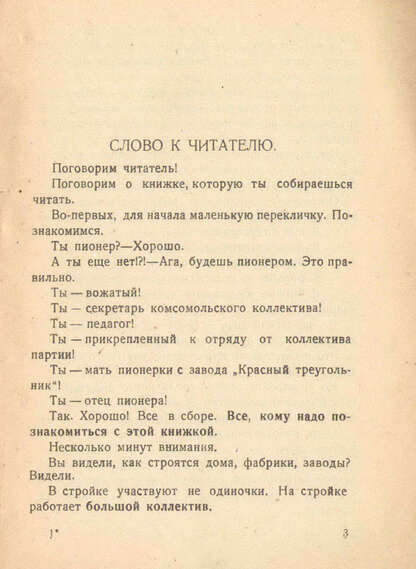 СЛОВО К ЧИТАТЕЛЮ.

Поговорим читатель!

Поговорим о книжке, которую ты собираешься читать.

Во-первых, для начала маленькую перекличку. Познакомимся.

Ты пионер?—Хорошо.

А ты еще нет!?!—Ага, будешь пионером. Это правильно.

Ты — вожатый!

Ты — секретарь комсомольского коллектива!

Ты — педагог!

Ты — прикрепленный к отряду от коллектива партии!

Ты — мать пионерки с завода „Красный треугольник"!

Ты — отец пионера!

Так. Хорошо! Все в сборе. Все, кому надо познакомиться с этой книжкой.

Несколько минут внимания.

Вы видели, как строятся дома, фабрики, заводы? Видели.

В стройке участвуют не одиночки. На стройке работает большой коллектив.

1*

3